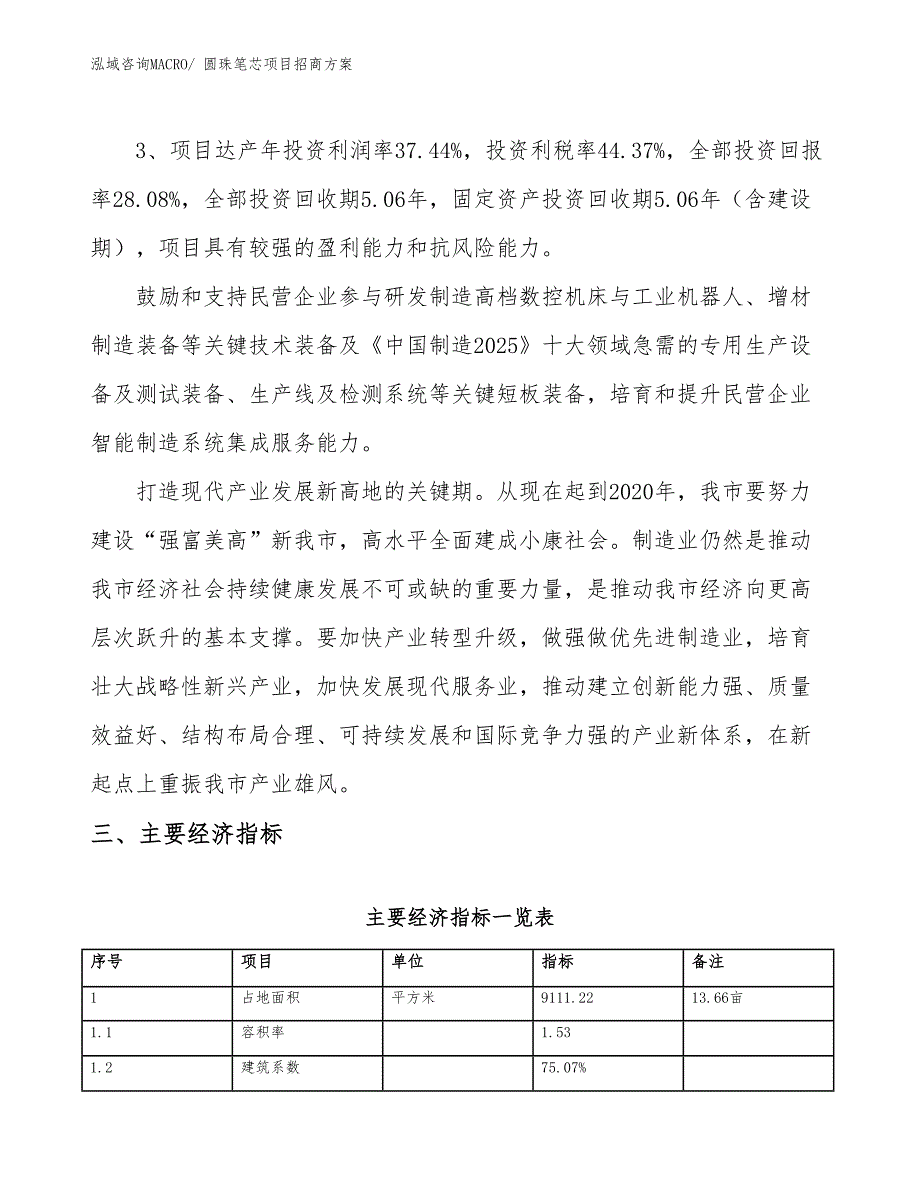 泓域咨询MACRO/ 圆珠笔芯项目招商方案

3、项目达产年投资利润率37.44%，投资利税率44.37%，全部投资回报率28.08%，全部投资回收期5.06年，固定资产投资回收期5.06年（含建设期），项目具有较强的盈利能力和抗风险能力。

鼓励和支持民营企业参与研发制造高档数控机床与工业机器人、增材制造装备等关键技术装备及《中国制造2025》十大领域急需的专用生产设备及测试装备、生产线及检测系统等关键短板装备，培育和提升民营企业智能制造系统集成服务能力。

打造现代产业发展新高地的关键期。从现在起到2020年，我市要努力建设“强富美高”新我市，高水平全面建成小康社会。制造业仍然是推动我市经济社会持续健康发展不可或缺的重要力量，是推动我市经济向更高层次跃升的基本支撑。要加快产业转型升级，做强做优先进制造业，培育壮大战略性新兴产业，加快发展现代服务业，推动建立创新能力强、质量效益好、结构布局合理、可持续发展和国际竞争力强的产业新体系，在新起点上重振我市产业雄风。

三、主要经济指标

主要经济指标一览表

| 序号 | 项目 | 单位 | 指标 | 备注 |
|---|---|---|---|---|
| 1 | 占地面积 | 平方米 | 9111.22 | 13.66亩 |
| 1.1 | 容积率 |  | 1.53 |  |
| 1.2 | 建筑系数 |  | 75.07% |  |